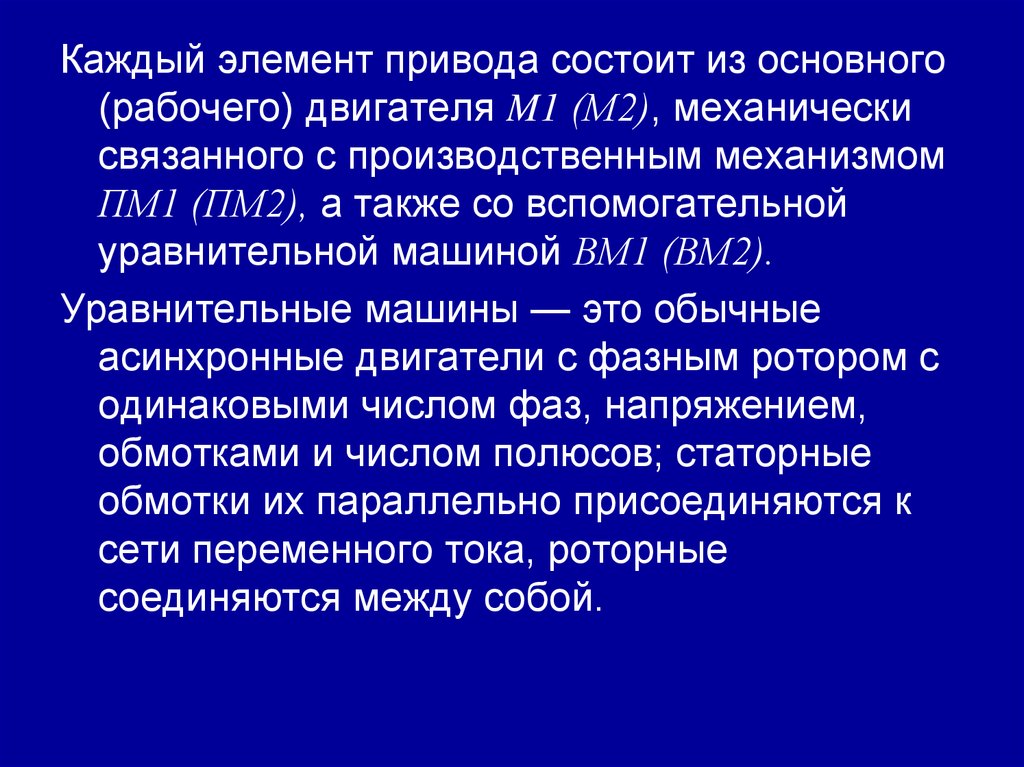 Каждый элемент привода состоит из основного (рабочего) двигателя М1 (М2), механически связанного с производственным механизмом ПМ1 (ПМ2), а также со вспомогательной уравнительной машиной ВМ1 (ВМ2).

Уравнительные машины — это обычные асинхронные двигатели с фазным ротором с одинаковыми числом фаз, напряжением, обмотками и числом полюсов; статорные обмотки их параллельно присоединяются к сети переменного тока, роторные соединяются между собой.